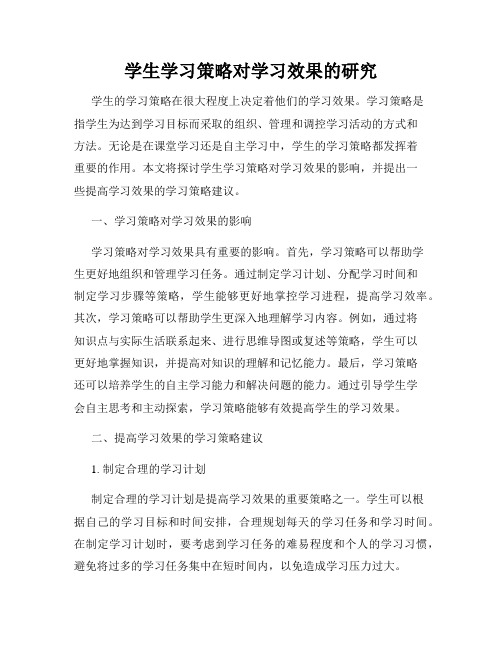 学生学习策略对学习效果的研究

学生的学习策略在很大程度上决定着他们的学习效果。学习策略是指学生为达到学习目标而采取的组织、管理和调控学习活动的方式和方法。无论是在课堂学习还是自主学习中，学生的学习策略都发挥着重要的作用。本文将探讨学生学习策略对学习效果的影响，并提出一些提高学习效果的学习策略建议。

一、学习策略对学习效果的影响

学习策略对学习效果具有重要的影响。首先，学习策略可以帮助学生更好地组织和管理学习任务。通过制定学习计划、分配学习时间和制定学习步骤等策略，学生能够更好地掌控学习进程，提高学习效率。其次，学习策略可以帮助学生更深入地理解学习内容。例如，通过将知识点与实际生活联系起来、进行思维导图或复述等策略，学生可以更好地掌握知识，并提高对知识的理解和记忆能力。最后，学习策略还可以培养学生的自主学习能力和解决问题的能力。通过引导学生学会自主思考和主动探索，学习策略能够有效提高学生的学习效果。

二、提高学习效果的学习策略建议

1. 制定合理的学习计划

制定合理的学习计划是提高学习效果的重要策略之一。学生可以根据自己的学习目标和时间安排，合理规划每天的学习任务和学习时间。在制定学习计划时，要考虑到学习任务的难易程度和个人的学习习惯，避免将过多的学习任务集中在短时间内，以免造成学习压力过大。